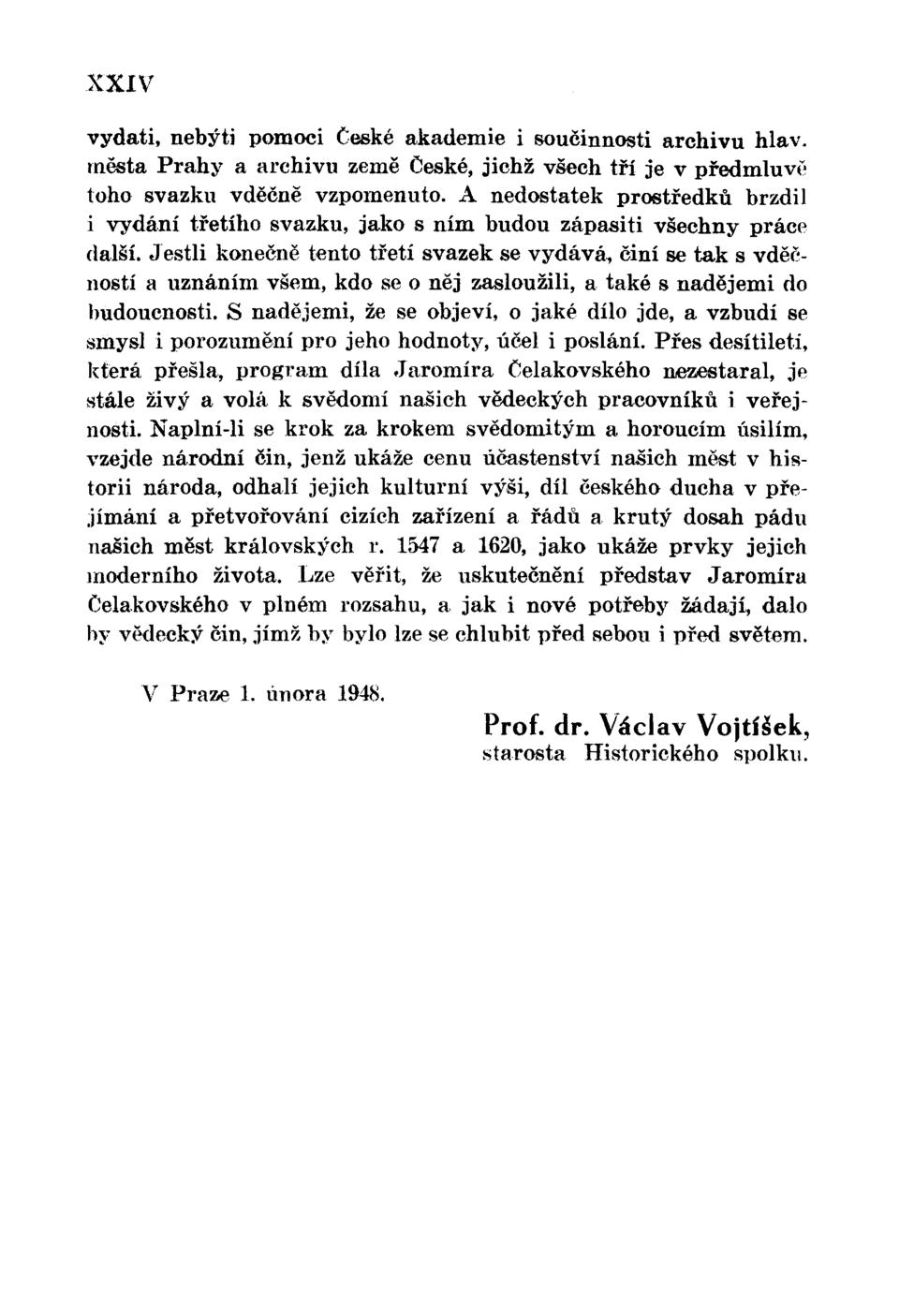 XXIV

vydati, nebýti pomoci České akademie i součinnosti archivu hlav. města Prahy a archivu země České, jichž všech tří je v předmluvě toho svazku vděčně vzpomenuto. A nedostatek prostředků brzdil i vydání třetího svazku, jako s ním budou zápasiti všechny práce další. Jestli konečně tento třetí svazek se vydává, činí se tak s vděčností a uznáním všem, kdo se o něj zasloužili, a také s nadějemi do budoucnosti. S nadějemi, že se objeví, o jaké dílo jde, a vzbudí se smysl i porozumění pro jeho hodnoty, účel i poslání. Přes desítiletí, která přešla, program díla Jaromíra Čelakovského nezestaral, je stále živý a volá k svědomí našich vědeckých pracovníků i veřejnosti. Naplní-li se krok za krokem svědomitým a horoucím úsilím, vzejde národní čin, jenž ukáže cenu účastenství našich měst v historii národa, odhalí jejich kulturní výši, díl českého ducha v přejímání a přetvořování cizích zařízení a řádů a krutý dosah pádu našich měst královských r. 1547 a 1620, jako ukáže prvky jejich moderního života. Lze věřit, že uskutečnění představ Jaromíra Čelakovského v plném rozsahu, a jak i nové potřeby žádají, dalo by vědecký čin, jímž by bylo lze se chlubit před sebou i před světem.

V Praze 1. února 1948.

Prof. dr. Václav Vojtíšek,
starosta Historického spolku.